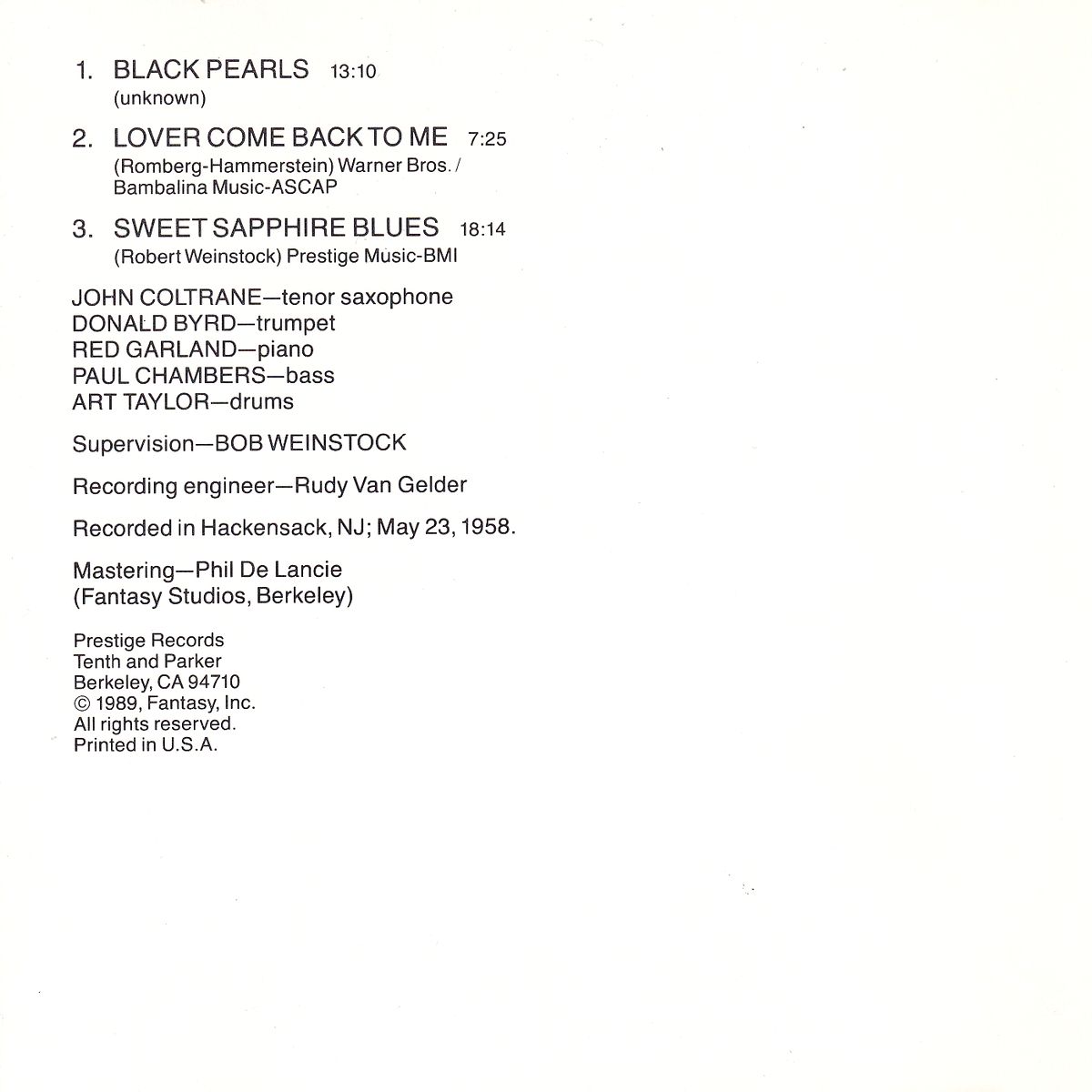 1. BLACK PEARLS 13:10
(unknown)

2. LOVER COME BACK TO ME 7:25
(Romberg-Hammerstein) Warner Bros. / Bambalina Music-ASCAP

3. SWEET SAPPHIRE BLUES 18:14
(Robert Weinstock) Prestige Music-BMI

JOHN COLTRANE—tenor saxophone
DONALD BYRD—trumpet
RED GARLAND—piano
PAUL CHAMBERS—bass
ART TAYLOR—drums

Supervision—BOB WEINSTOCK

Recording engineer—Rudy Van Gelder

Recorded in Hackensack, NJ; May 23, 1958.

Mastering—Phil De Lancie
(Fantasy Studios, Berkeley)

Prestige Records
Tenth and Parker
Berkeley, CA 94710
© 1989, Fantasy, Inc.
All rights reserved.
Printed in U.S.A.